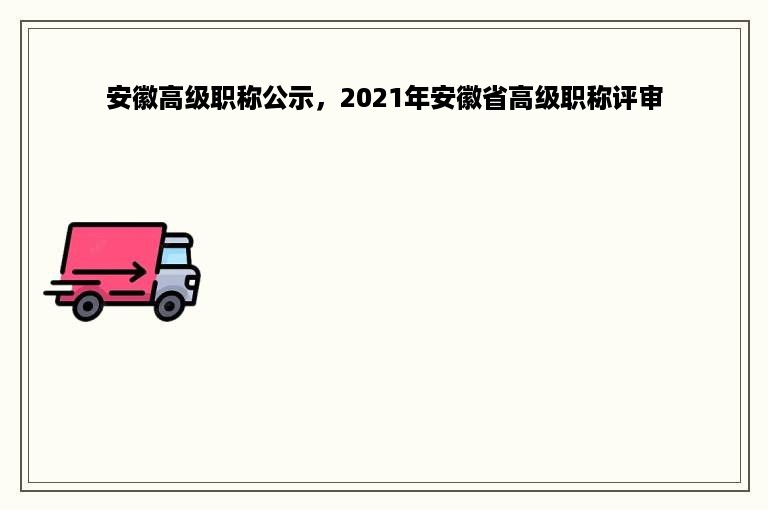 安徽高级职称公示，2021年安徽省高级职称评审